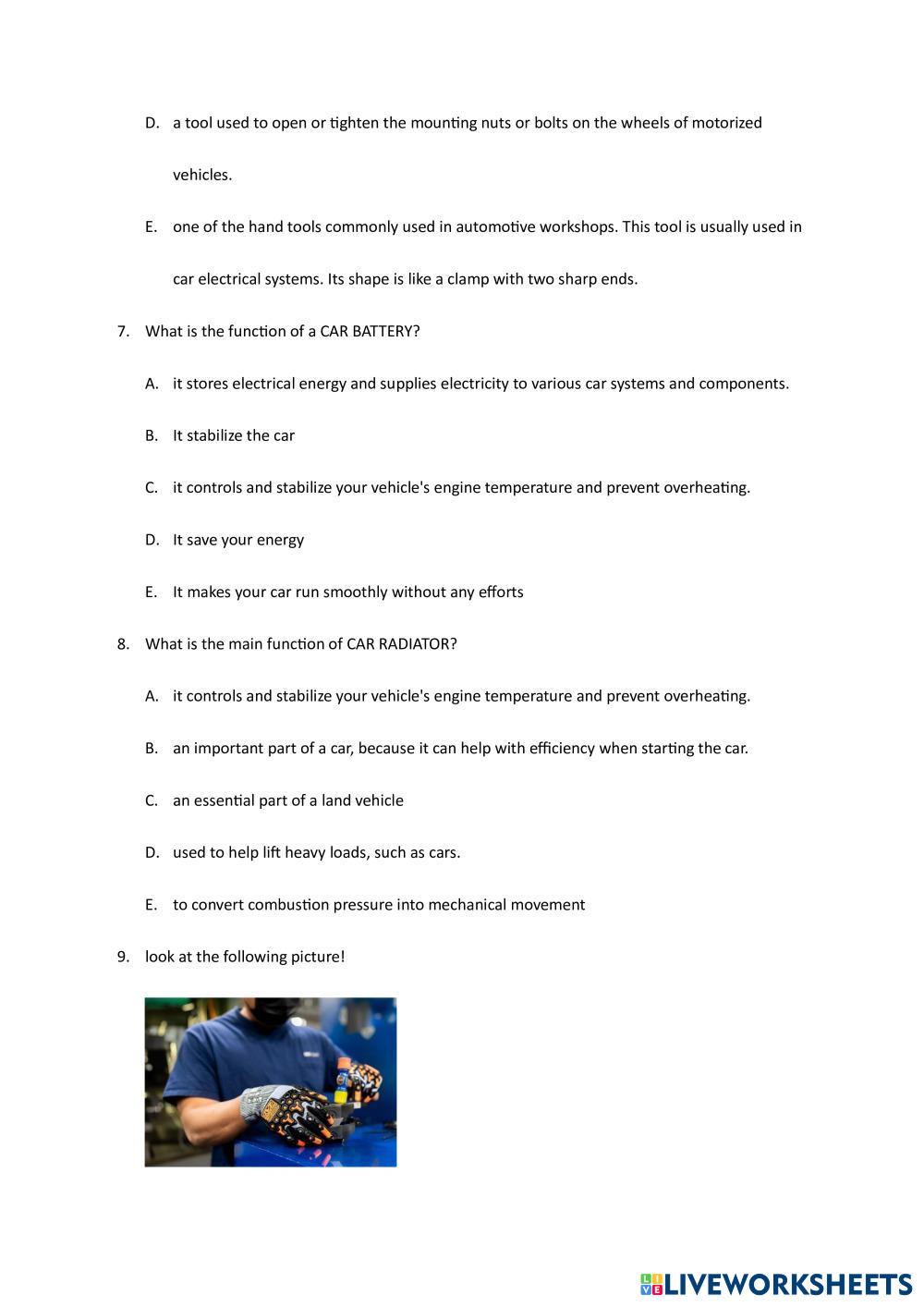 D. a tool used to open or tighten the mounting nuts or bolts on the wheels of motorized vehicles.

E. one of the hand tools commonly used in automotive workshops. This tool is usually used in car electrical systems. Its shape is like a clamp with two sharp ends.

7. What is the function of a CAR BATTERY?

A. it stores electrical energy and supplies electricity to various car systems and components.

B. It stabilize the car

C. it controls and stabilize your vehicle's engine temperature and prevent overheating.

D. It save your energy

E. It makes your car run smoothly without any efforts

8. What is the main function of CAR RADIATOR?

A. it controls and stabilize your vehicle's engine temperature and prevent overheating.

B. an important part of a car, because it can help with efficiency when starting the car.

C. an essential part of a land vehicle

D. used to help lift heavy loads, such as cars.

E. to convert combustion pressure into mechanical movement

9. look at the following picture!

LIVEWORKSHEETS